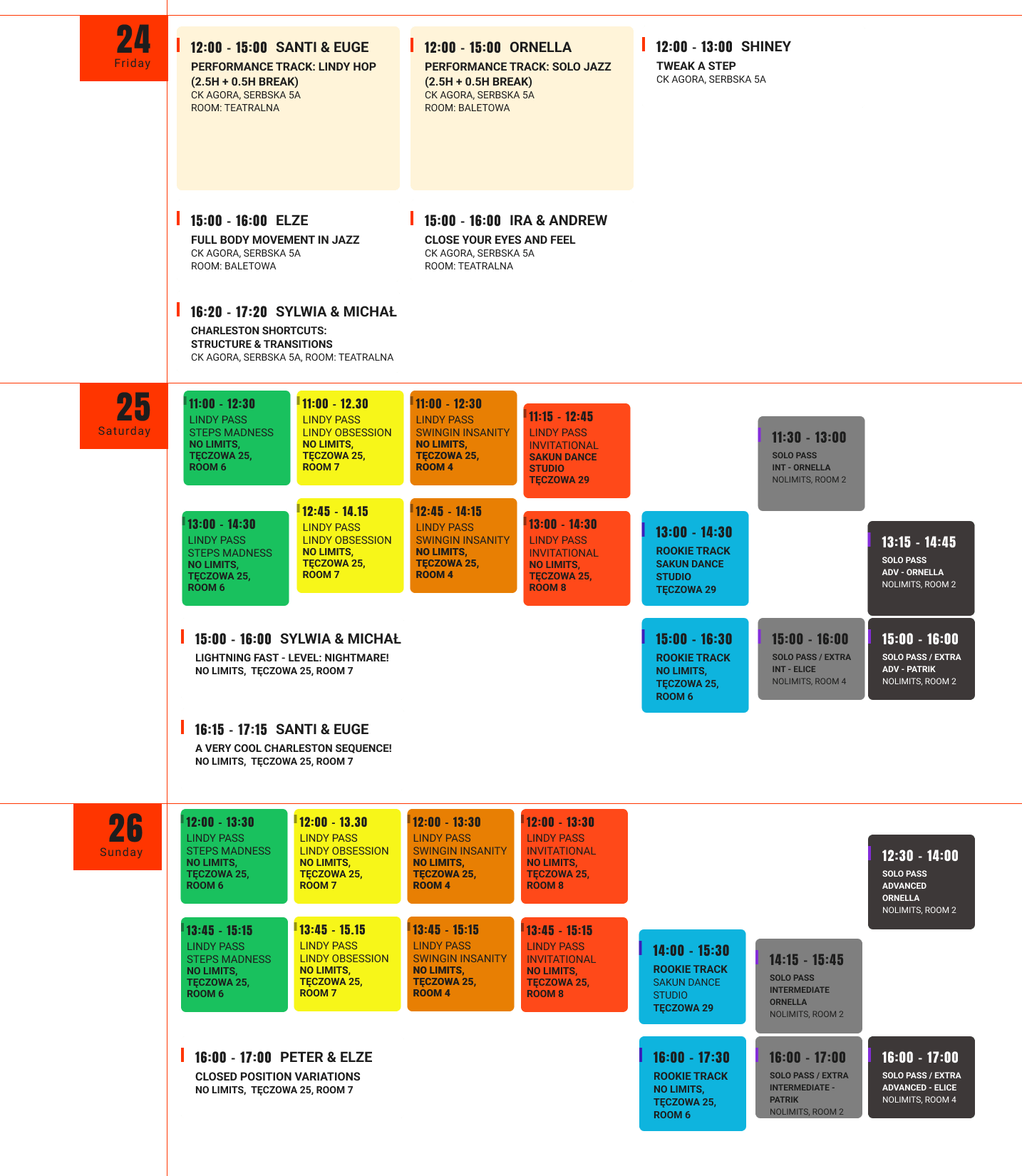 24
Friday

12:00 - 15:00 SANTI & EUGE
PERFORMANCE TRACK: LINDY HOP (2.5H + 0.5H BREAK)
CK AGORA, SERBSKA 5A
ROOM: TEATRALNA

12:00 - 15:00 ORNELLA
PERFORMANCE TRACK: SOLO JAZZ (2.5H + 0.5H BREAK)
CK AGORA, SERBSKA 5A
ROOM: BALETOWA

12:00 - 13:00 SHINEY
TWEAK A STEP
CK AGORA, SERBSKA 5A

15:00 - 16:00 ELZE
FULL BODY MOVEMENT IN JAZZ
CK AGORA, SERBSKA 5A
ROOM: BALETOWA

15:00 - 16:00 IRA & ANDREW
CLOSE YOUR EYES AND FEEL
CK AGORA, SERBSKA 5A
ROOM: TEATRALNA

16:20 - 17:20 SYLWIA & MICHAŁ
CHARLESTON SHORTCUTS: STRUCTURE & TRANSITIONS
CK AGORA, SERBSKA 5A, ROOM: TEATRALNA

25
Saturday

11:00 - 12:30
LINDY PASS
STEPS MADNESS
NO LIMITS, TĘCZOWA 25, ROOM 6

11:00 - 12.30
LINDY PASS
LINDY OBSESSION
NO LIMITS, TĘCZOWA 25, ROOM 7

11:00 - 12:30
LINDY PASS
SWINGIN INSANITY
NO LIMITS, TĘCZOWA 25, ROOM 4

11:15 - 12:45
LINDY PASS
INVITATIONAL
SAKUN DANCE STUDIO
TĘCZOWA 29

11:30 - 13:00
SOLO PASS
INT - ORNELLA
NOLIMITS, ROOM 2

13:00 - 14:30
LINDY PASS
STEPS MADNESS
NO LIMITS, TĘCZOWA 25, ROOM 6

12:45 - 14.15
LINDY PASS
LINDY OBSESSION
NO LIMITS, TĘCZOWA 25, ROOM 7

12:45 - 14:15
LINDY PASS
SWINGIN INSANITY
NO LIMITS, TĘCZOWA 25, ROOM 4

13:00 - 14:30
LINDY PASS
INVITATIONAL
NO LIMITS, TĘCZOWA 25, ROOM 8

13:00 - 14:30
ROOKIE TRACK
SAKUN DANCE STUDIO
TĘCZOWA 29

13:15 - 14:45
SOLO PASS
ADV - ORNELLA
NOLIMITS, ROOM 2

15:00 - 16:00 SYLWIA & MICHAŁ
LIGHTNING FAST - LEVEL: NIGHTMARE!
NO LIMITS, TĘCZOWA 25, ROOM 7

15:00 - 16:30
ROOKIE TRACK
NO LIMITS, TĘCZOWA 25, ROOM 6

15:00 - 16:00
SOLO PASS / EXTRA
INT - ELICE
NOLIMITS, ROOM 4

15:00 - 16:00
SOLO PASS / EXTRA
ADV - PATRIK
NOLIMITS, ROOM 2

16:15 - 17:15 SANTI & EUGE
A VERY COOL CHARLESTON SEQUENCE!
NO LIMITS, TĘCZOWA 25, ROOM 7

26
Sunday

12:00 - 13:30
LINDY PASS
STEPS MADNESS
NO LIMITS, TĘCZOWA 25, ROOM 6

12:00 - 13.30
LINDY PASS
LINDY OBSESSION
NO LIMITS, TĘCZOWA 25, ROOM 7

12:00 - 13:30
LINDY PASS
SWINGIN INSANITY
NO LIMITS, TĘCZOWA 25, ROOM 4

12:00 - 13:30
LINDY PASS
INVITATIONAL
NO LIMITS, TĘCZOWA 25, ROOM 8

12:30 - 14:00
SOLO PASS
ADVANCED
ORNELLA
NOLIMITS, ROOM 2

13:45 - 15:15
LINDY PASS
STEPS MADNESS
NO LIMITS, TĘCZOWA 25, ROOM 6

13:45 - 15.15
LINDY PASS
LINDY OBSESSION
NO LIMITS, TĘCZOWA 25, ROOM 7

13:45 - 15:15
LINDY PASS
SWINGIN INSANITY
NO LIMITS, TĘCZOWA 25, ROOM 4

13:45 - 15:15
LINDY PASS
INVITATIONAL
NO LIMITS, TĘCZOWA 25, ROOM 8

14:00 - 15:30
ROOKIE TRACK
SAKUN DANCE STUDIO
TĘCZOWA 29

14:15 - 15:45
SOLO PASS
INTERMEDIATE
ORNELLA
NOLIMITS, ROOM 2

16:00 - 17:00 PETER & ELZE
CLOSED POSITION VARIATIONS
NO LIMITS, TĘCZOWA 25, ROOM 7

16:00 - 17:30
ROOKIE TRACK
NO LIMITS, TĘCZOWA 25, ROOM 6

16:00 - 17:00
SOLO PASS / EXTRA
INTERMEDIATE - PATRIK
NOLIMITS, ROOM 2

16:00 - 17:00
SOLO PASS / EXTRA
ADVANCED - ELICE
NOLIMITS, ROOM 4